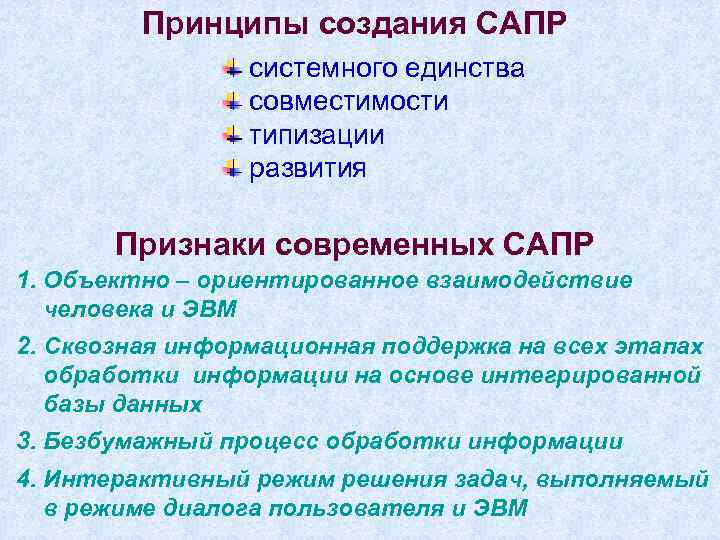 Принципы создания САПР

системного единства
совместимости
типизации
развития

Признаки современных САПР

1. Объектно – ориентированное взаимодействие человека и ЭВМ

2. Сквозная информационная поддержка на всех этапах обработки информации на основе интегрированной базы данных

3. Безбумажный процесс обработки информации

4. Интерактивный режим решения задач, выполняемый в режиме диалога пользователя и ЭВМ